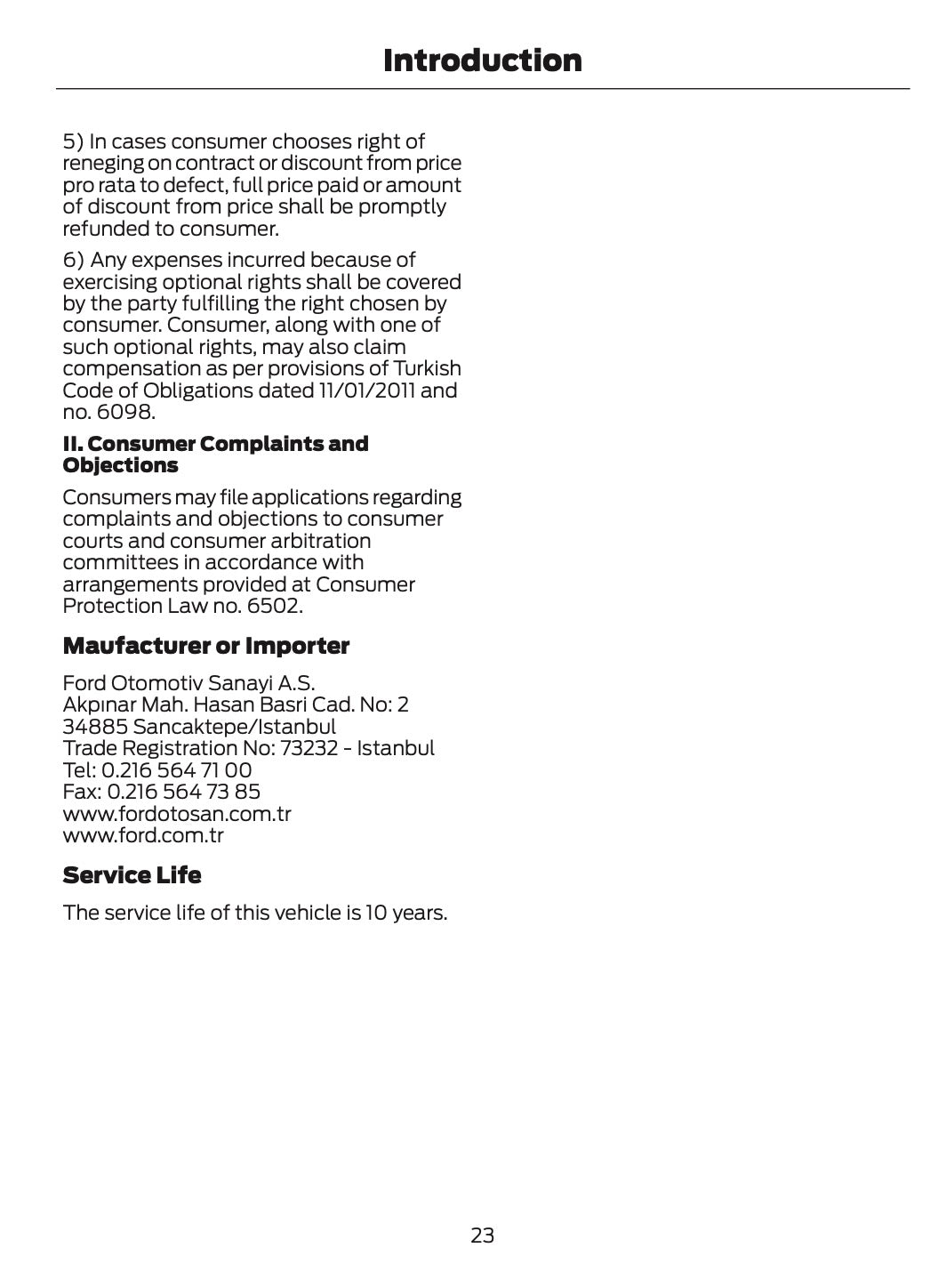 Introduction

5) In cases consumer chooses right of reneging on contract or discount from price pro rata to defect, full price paid or amount of discount from price shall be promptly refunded to consumer.

6) Any expenses incurred because of exercising optional rights shall be covered by the party fulfilling the right chosen by consumer. Consumer, along with one of such optional rights, may also claim compensation as per provisions of Turkish Code of Obligations dated 11/01/2011 and no. 6098.

II. Consumer Complaints and Objections

Consumers may file applications regarding complaints and objections to consumer courts and consumer arbitration committees in accordance with arrangements provided at Consumer Protection Law no. 6502.

Maufacturer or Importer

Ford Otomotiv Sanayi A.S.
Akpınar Mah. Hasan Basri Cad. No: 2
34885 Sancaktepe/Istanbul
Trade Registration No: 73232 - Istanbul
Tel: 0.216 564 71 00
Fax: 0.216 564 73 85
www.fordotosan.com.tr
www.ford.com.tr

Service Life

The service life of this vehicle is 10 years.

23